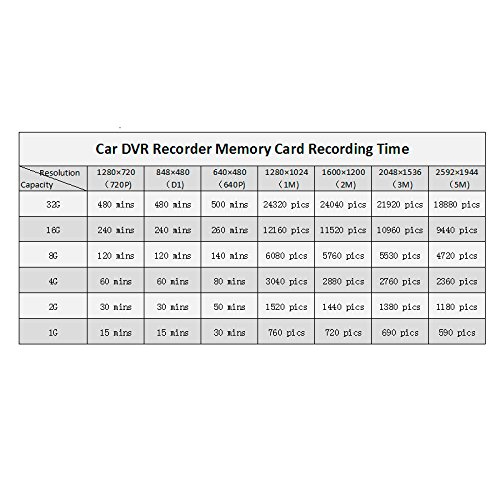 Car DVR Recorder Memory Card Recording Time

| Resolution / Capacity | 1280×720 (720P) | 848×480 (D1) | 640×480 (640P) | 1280×1024 (1M) | 1600×1200 (2M) | 2048×1536 (3M) | 2592×1944 (5M) |
|---|---|---|---|---|---|---|---|
| 32G | 480 mins | 480 mins | 500 mins | 24320 pics | 24040 pics | 21920 pics | 18880 pics |
| 16G | 240 mins | 240 mins | 260 mins | 12160 pics | 11520 pics | 10960 pics | 9440 pics |
| 8G | 120 mins | 120 mins | 140 mins | 6080 pics | 5760 pics | 5530 pics | 4720 pics |
| 4G | 60 mins | 60 mins | 80 mins | 3040 pics | 2880 pics | 2760 pics | 2360 pics |
| 2G | 30 mins | 30 mins | 50 mins | 1520 pics | 1440 pics | 1380 pics | 1180 pics |
| 1G | 15 mins | 15 mins | 30 mins | 760 pics | 720 pics | 690 pics | 590 pics |